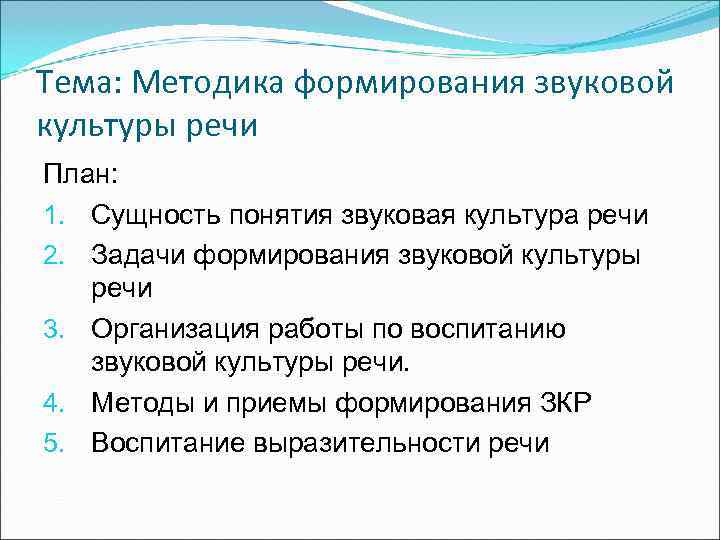 Тема: Методика формирования звуковой культуры речи

План:

1. Сущность понятия звуковая культура речи
2. Задачи формирования звуковой культуры речи
3. Организация работы по воспитанию звуковой культуры речи.
4. Методы и приемы формирования ЗКР
5. Воспитание выразительности речи